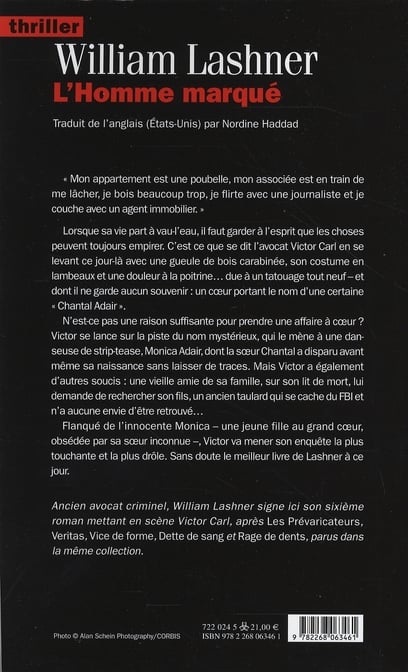 thriller

William Lashner

L'Homme marqué

Traduit de l'anglais (États-Unis) par Nordine Haddad

« Mon appartement est une poubelle, mon associée est en train de me lâcher, je bois beaucoup trop, je flirte avec une journaliste et je couche avec un agent immobilier. »

Lorsque sa vie part à vau-l'eau, il faut garder à l'esprit que les choses peuvent toujours empirer. C'est ce que se dit l'avocat Victor Carl en se levant ce jour-là avec une gueule de bois carabinée, son costume en lambeaux et une douleur à la poitrine… due à un tatouage tout neuf – et dont il ne garde aucun souvenir : un cœur portant le nom d'une certaine « Chantal Adair ».

N'est-ce pas une raison suffisante pour prendre une affaire à cœur ? Victor se lance sur la piste du nom mystérieux, qui le mène à une danseuse de strip-tease, Monica Adair, dont la sœur Chantal a disparu avant même sa naissance sans laisser de traces. Mais Victor a également d'autres soucis : une vieille amie de sa famille, sur son lit de mort, lui demande de rechercher son fils, un ancien taulard qui se cache du FBI et n'a aucune envie d'être retrouvé…

Flanqué de l'innocente Monica – une jeune fille au grand cœur, obsédée par sa sœur inconnue –, Victor va mener son enquête la plus touchante et la plus drôle. Sans doute le meilleur livre de Lashner à ce jour.

Ancien avocat criminel, William Lashner signe ici son sixième roman mettant en scène Victor Carl, après Les Prévaricateurs, Veritas, Vice de forme, Dette de sang et Rage de dents, parus dans la même collection.

Photo © Alan Schein Photography/CORBIS

722 024 5 21,00 €
ISBN 978 2 268 06346 1

9 782268 063461